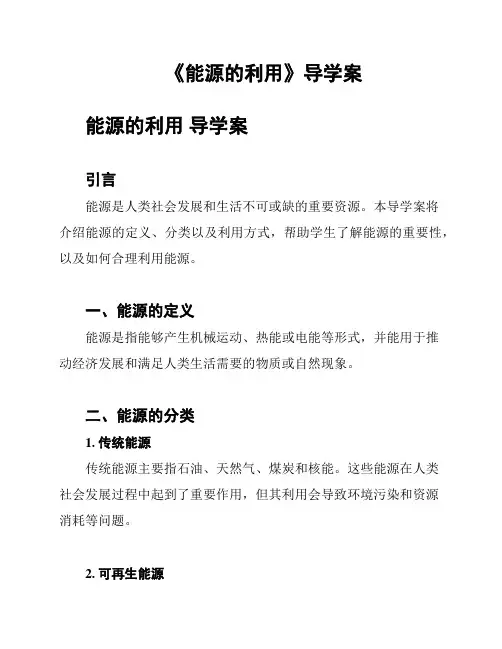 《能源的利用》导学案

能源的利用 导学案

引言

能源是人类社会发展和生活不可或缺的重要资源。本导学案将介绍能源的定义、分类以及利用方式，帮助学生了解能源的重要性，以及如何合理利用能源。

一、能源的定义

能源是指能够产生机械运动、热能或电能等形式，并能用于推动经济发展和满足人类生活需要的物质或自然现象。

二、能源的分类

1. 传统能源

传统能源主要指石油、天然气、煤炭和核能。这些能源在人类社会发展过程中起到了重要作用，但其利用会导致环境污染和资源消耗等问题。

2. 可再生能源